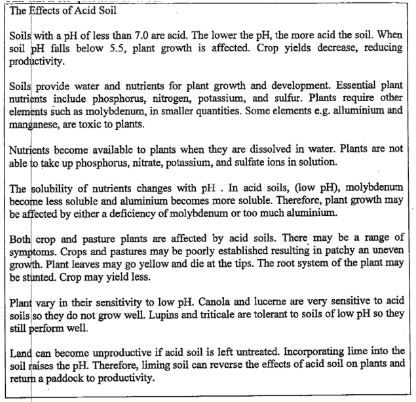 The Effects of Acid Soil

Soils with a pH of less than 7.0 are acid. The lower the pH, the more acid the soil. When soil pH falls below 5.5, plant growth is affected. Crop yields decrease, reducing productivity.

Soils provide water and nutrients for plant growth and development. Essential plant nutrients include phosphorus, nitrogen, potassium, and sulfur. Plants require other elements such as molybdenum, in smaller quantities. Some elements e.g. alluminium and manganese, are toxic to plants.

Nutrients become available to plants when they are dissolved in water. Plants are not able to take up phosphorus, nitrate, potassium, and sulfate ions in solution.

The solubility of nutrients changes with pH . In acid soils, (low pH), molybdenum become less soluble and aluminium becomes more soluble. Therefore, plant growth may be affected by either a deficiency of molybdenum or too much aluminium.

Both crop and pasture plants are affected by acid soils. There may be a range of symptoms. Crops and pastures may be poorly established resulting in patchy an uneven growth. Plant leaves may go yellow and die at the tips. The root system of the plant may be stunted. Crop may yield less.

Plant vary in their sensitivity to low pH. Canola and lucerne are very sensitive to acid soils so they do not grow well. Lupins and triticale are tolerant to soils of low pH so they still perform well.

Land can become unproductive if acid soil is left untreated. Incorporating lime into the soil raises the pH. Therefore, liming soil can reverse the effects of acid soil on plants and return a paddock to productivity.